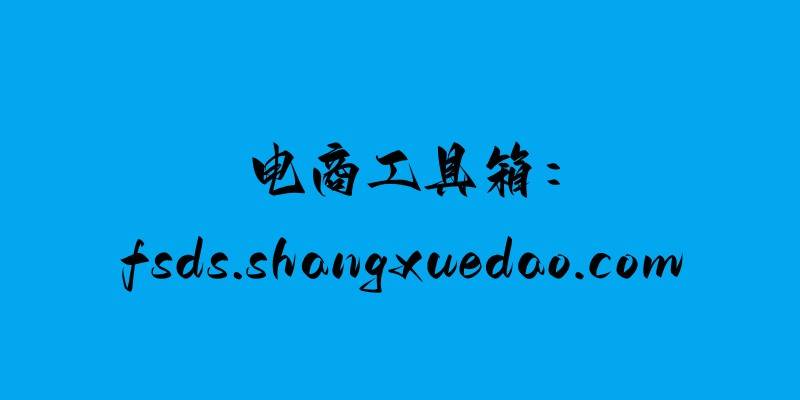 电商工具箱：
fsds.shangxuedao.com